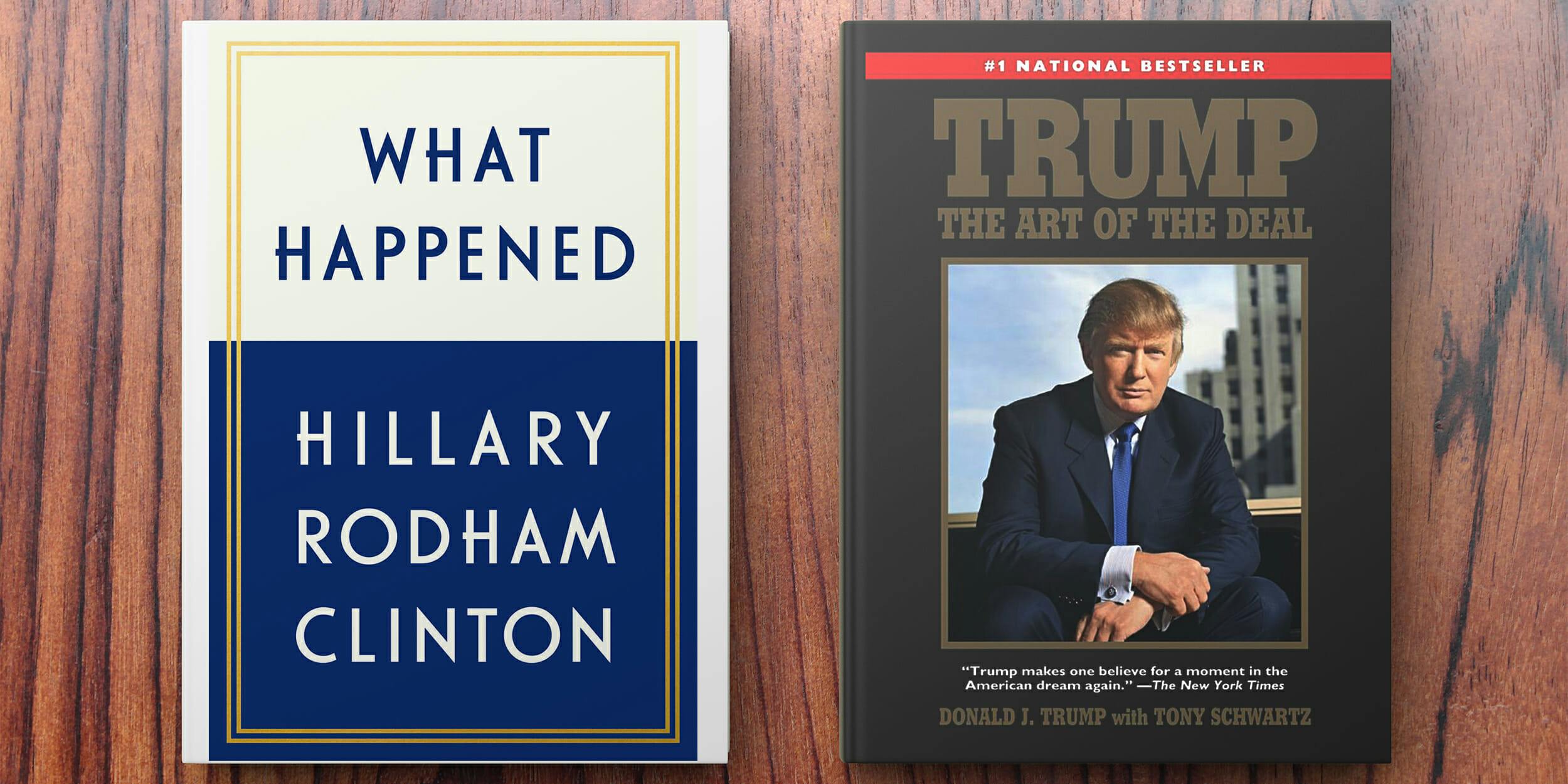 WHAT HAPPENED

HILLARY RODHAM CLINTON

#1 NATIONAL BESTSELLER

TRUMP

THE ART OF THE DEAL

"Trump makes one believe for a moment in the American dream again." —The New York Times

DONALD J. TRUMP with TONY SCHWARTZ